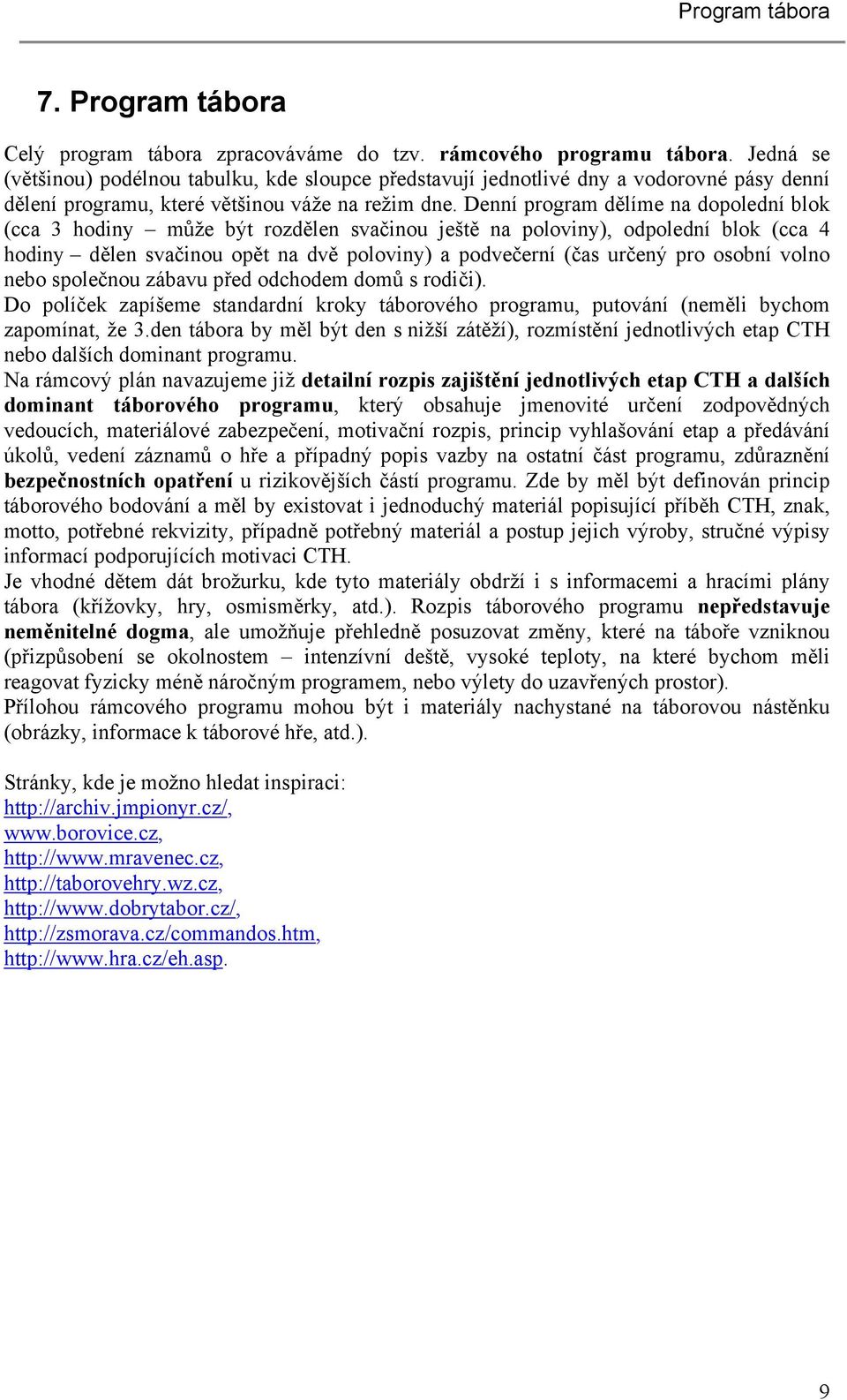 Program tábora

7. Program tábora

Celý program tábora zpracováváme do tzv. rámcového programu tábora. Jedná se (většinou) podélnou tabulku, kde sloupce představují jednotlivé dny a vodorovné pásy denní dělení programu, které většinou váže na režim dne. Denní program dělíme na dopolední blok (cca 3 hodiny – může být rozdělen svačinou ještě na poloviny), odpolední blok (cca 4 hodiny – dělen svačinou opět na dvě poloviny) a podvečerní (čas určený pro osobní volno nebo společnou zábavu před odchodem domů s rodiči).
Do políček zapíšeme standardní kroky táborového programu, putování (neměli bychom zapomínat, že 3.den tábora by měl být den s nižší zátěží), rozmístění jednotlivých etap CTH nebo dalších dominant programu.
Na rámcový plán navazujeme již detailní rozpis zajištění jednotlivých etap CTH a dalších dominant táborového programu, který obsahuje jmenovité určení zodpovědných vedoucích, materiálové zabezpečení, motivační rozpis, princip vyhlašování etap a předávání úkolů, vedení záznamů o hře a případný popis vazby na ostatní část programu, zdůraznění bezpečnostních opatření u rizikovějších částí programu. Zde by měl být definován princip táborového bodování a měl by existovat i jednoduchý materiál popisující příběh CTH, znak, motto, potřebné rekvizity, případně potřebný materiál a postup jejich výroby, stručné výpisy informací podporujících motivaci CTH.
Je vhodné dětem dát brožurku, kde tyto materiály obdrží i s informacemi a hracími plány tábora (křížovky, hry, osmisměrky, atd.). Rozpis táborového programu nepředstavuje neměnitelné dogma, ale umožňuje přehledně posuzovat změny, které na táboře vzniknou (přizpůsobení se okolnostem – intenzívní deště, vysoké teploty, na které bychom měli reagovat fyzicky méně náročným programem, nebo výlety do uzavřených prostor).
Přílohou rámcového programu mohou být i materiály nachystané na táborovou nástěnku (obrázky, informace k táborové hře, atd.).

Stránky, kde je možno hledat inspiraci:
http://archiv.jmpionyr.cz/,
www.borovice.cz,
http://www.mravenec.cz,
http://taborovehry.wz.cz,
http://www.dobrytabor.cz/,
http://zsmorava.cz/commandos.htm,
http://www.hra.cz/eh.asp.

9